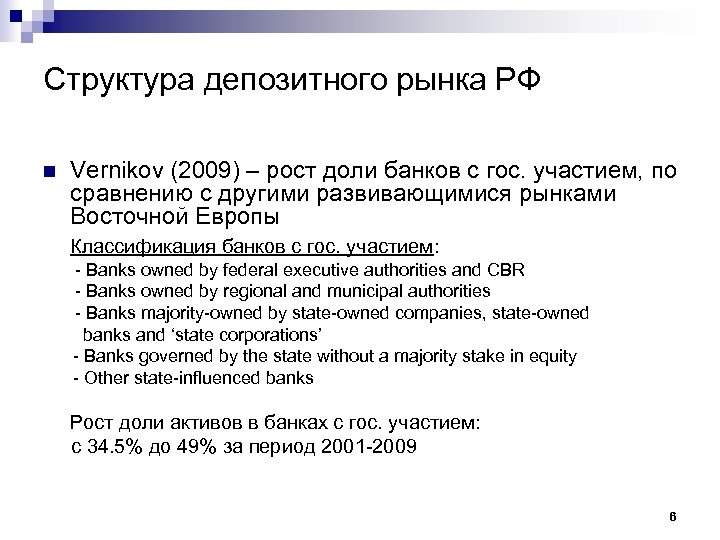 Структура депозитного рынка РФ

Vernikov (2009) – рост доли банков с гос. участием, по сравнению с другими развивающимися рынками Восточной Европы

Классификация банков с гос. участием:
- Banks owned by federal executive authorities and CBR
- Banks owned by regional and municipal authorities
- Banks majority-owned by state-owned companies, state-owned banks and ‘state corporations’
- Banks governed by the state without a majority stake in equity
- Other state-influenced banks

Рост доли активов в банках с гос. участием:
с 34.5% до 49% за период 2001-2009

6